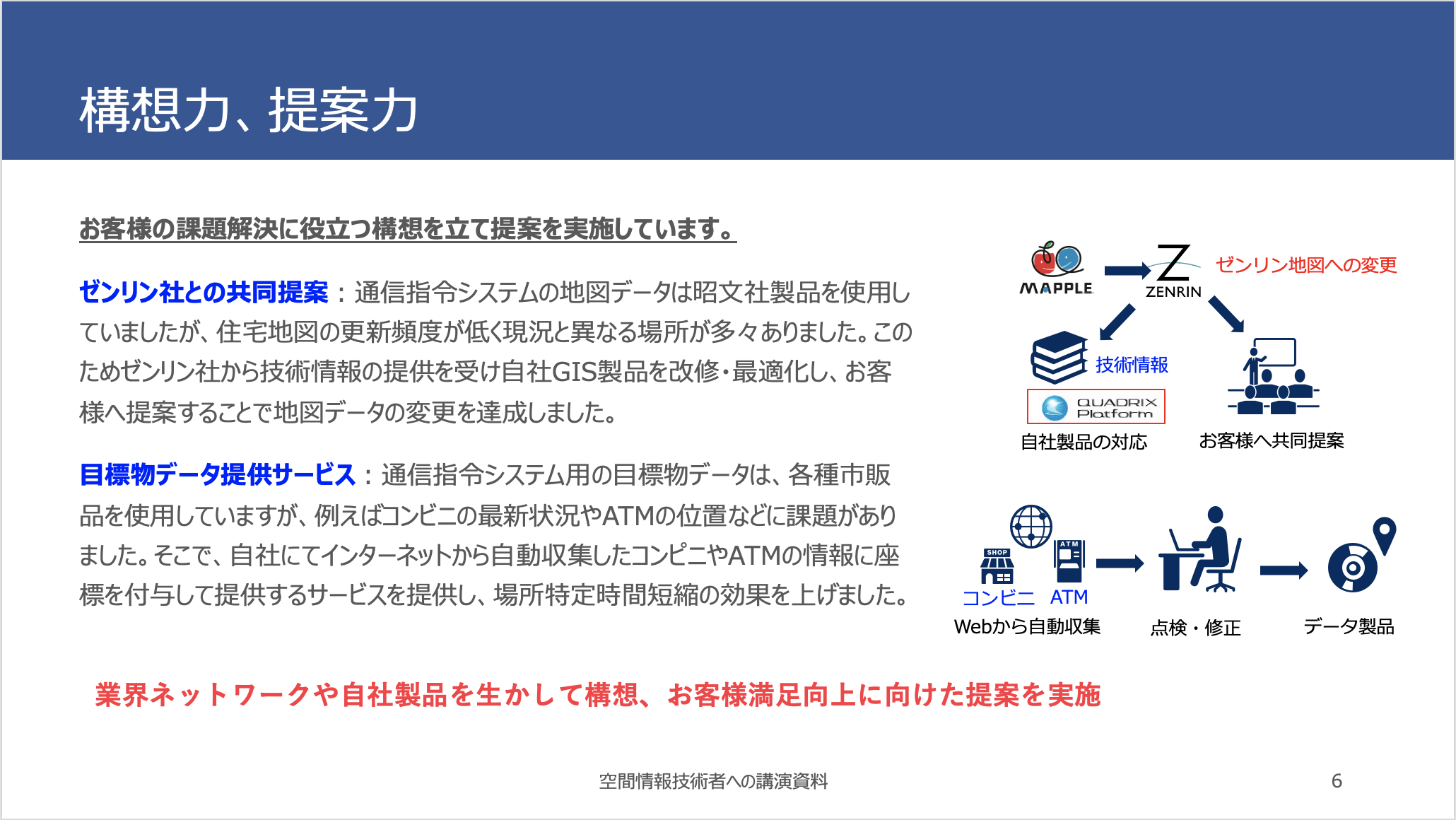 構想力、提案力

お客様の課題解決に役立つ構想を立て提案を実施しています。

ゼンリン社との共同提案：通信指令システムの地図データは昭文社製品を使用していましたが、住宅地図の更新頻度が低く現況と異なる場所が多々ありました。このためゼンリン社から技術情報の提供を受け自社GIS製品を改修・最適化し、お客様へ提案することで地図データの変更を達成しました。

目標物データ提供サービス：通信指令システム用の目標物データは、各種市販品を使用していますが、例えばコンビニの最新状況やATMの位置などに課題がありました。そこで、自社にてインターネットから自動収集したコンビニやATMの情報に座標を付与して提供するサービスを提供し、場所特定時間短縮の効果を上げました。

MAPPLE
ZENRIN
ゼンリン地図への変更
技術情報
QUADRIX Platform
自社製品の対応
お客様へ共同提案

SHOP
ATM
コンビニ ATM
Webから自動収集
点検・修正
データ製品

業界ネットワークや自社製品を生かして構想、お客様満足向上に向けた提案を実施

空間情報技術者への講演資料
6